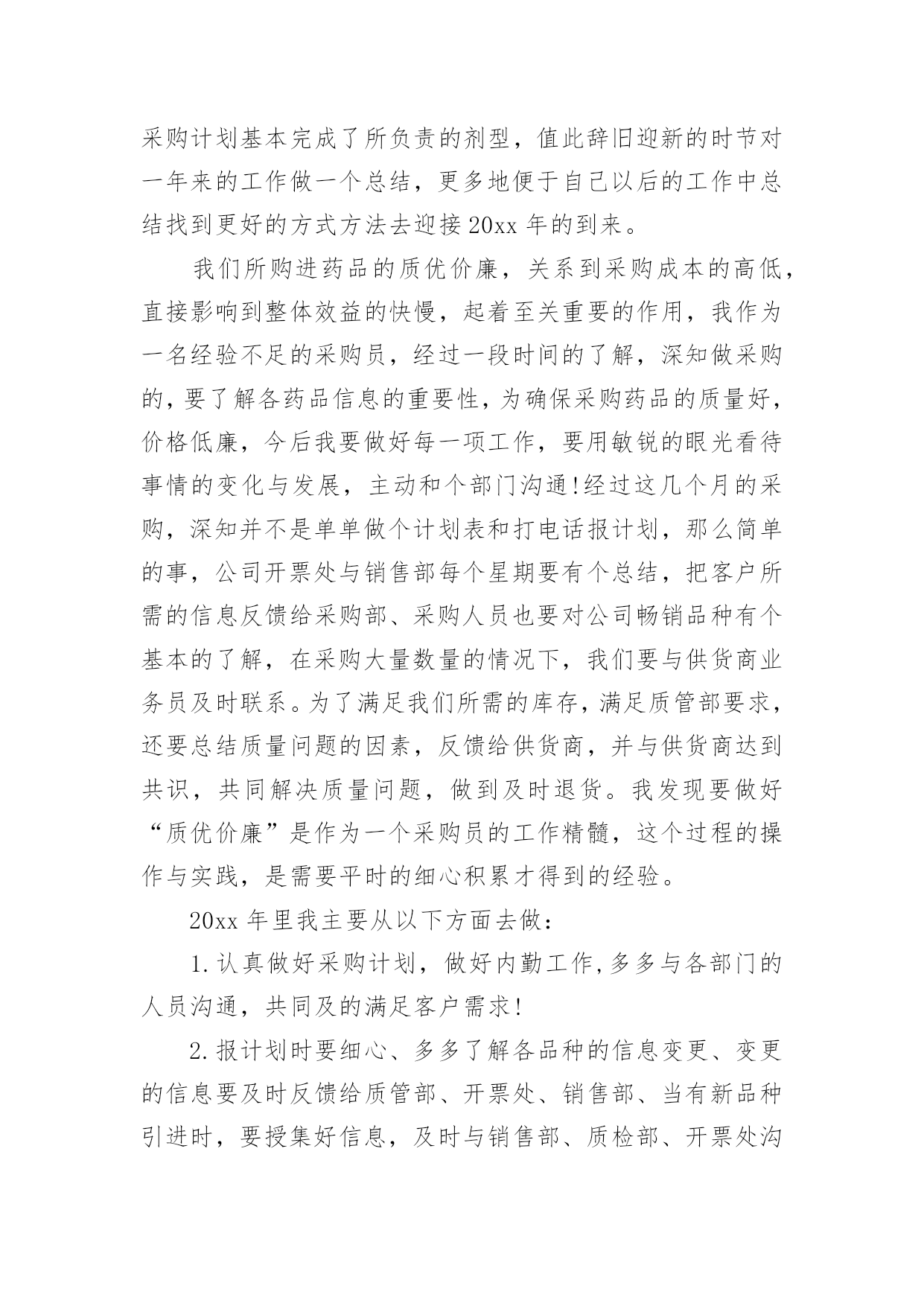 采购计划基本完成了所负责的剂型，值此辞旧迎新的时节对一年来的工作做一个总结，更多地便于自己以后的工作中总结找到更好的方式方法去迎接20xx年的到来。

我们所购进药品的质优价廉，关系到采购成本的高低，直接影响到整体效益的快慢，起着至关重要的作用，我作为一名经验不足的采购员，经过一段时间的了解，深知做采购的，要了解各药品信息的重要性，为确保采购药品的质量好，价格低廉，今后我要做好每一项工作，要用敏锐的眼光看待事情的变化与发展，主动和个部门沟通!经过这几个月的采购，深知并不是单单做个计划表和打电话报计划，那么简单的事，公司开票处与销售部每个星期要有个总结，把客户所需的信息反馈给采购部、采购人员也要对公司畅销品种有个基本的了解，在采购大量数量的情况下，我们要与供货商业务员及时联系。为了满足我们所需的库存，满足质管部要求，还要总结质量问题的因素，反馈给供货商，并与供货商达到共识，共同解决质量问题，做到及时退货。我发现要做好“质优价廉”是作为一个采购员的工作精髓，这个过程的操作与实践，是需要平时的细心积累才得到的经验。

20xx年里我主要从以下方面去做：

1.认真做好采购计划，做好内勤工作,多多与各部门的人员沟通，共同及的满足客户需求!

2.报计划时要细心、多多了解各品种的信息变更、变更的信息要及时反馈给质管部、开票处、销售部、当有新品种引进时，要授集好信息，及时与销售部、质检部、开票处沟